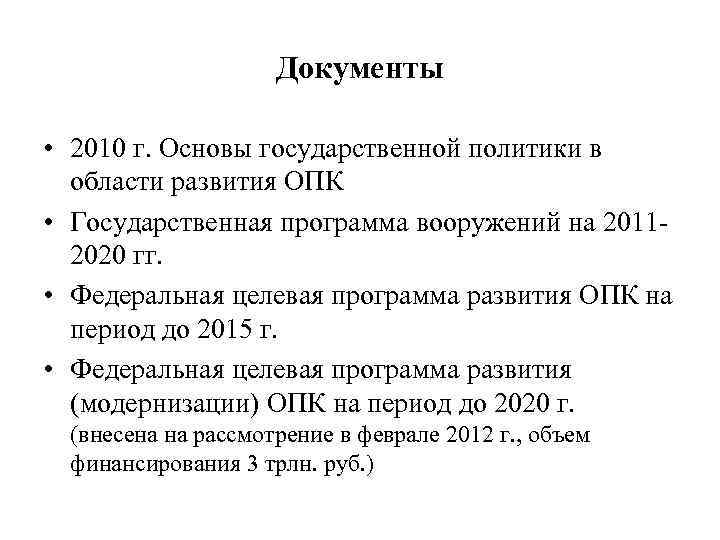 Документы

• 2010 г. Основы государственной политики в области развития ОПК
• Государственная программа вооружений на 2011-2020 гг.
• Федеральная целевая программа развития ОПК на период до 2015 г.
• Федеральная целевая программа развития (модернизации) ОПК на период до 2020 г. (внесена на рассмотрение в феврале 2012 г., объем финансирования 3 трлн. руб.)